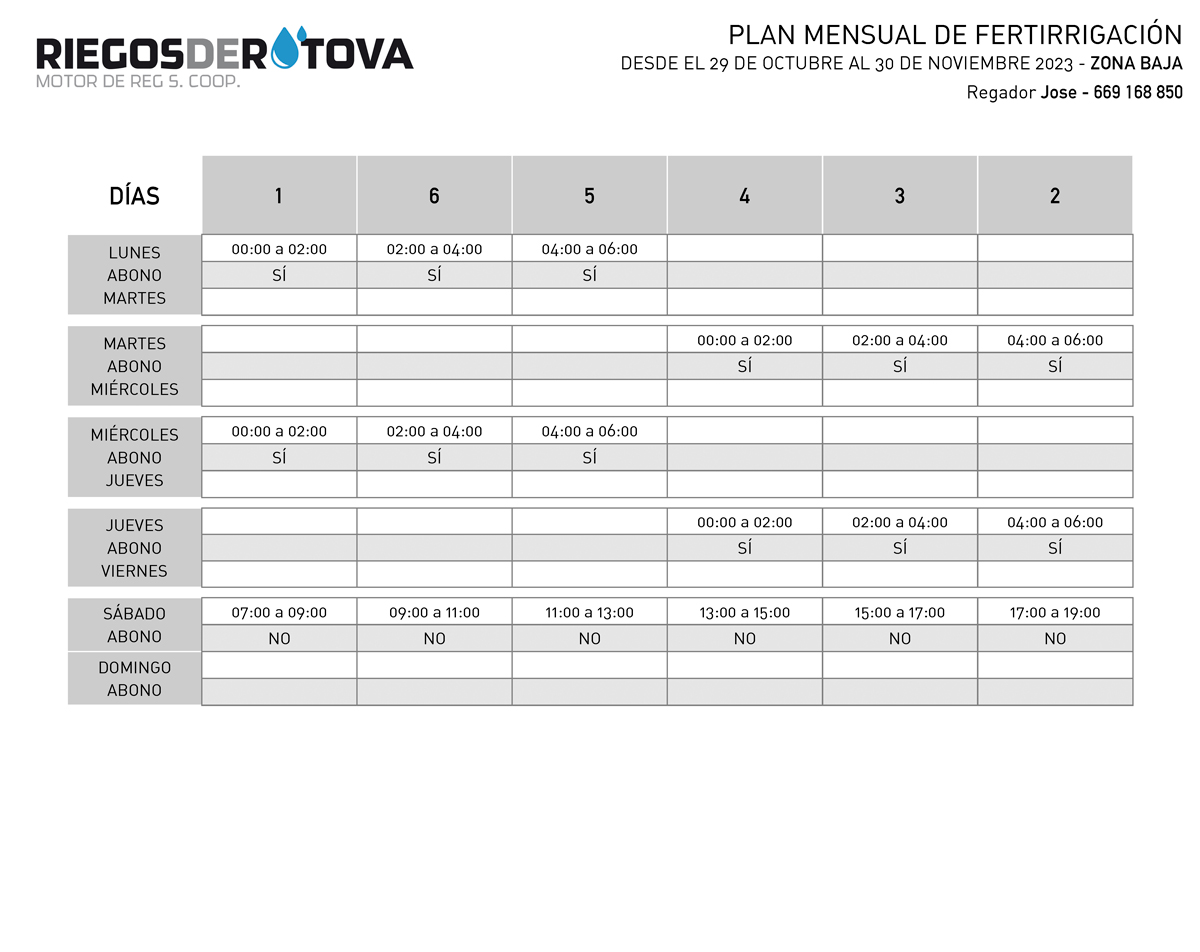 RIEGOSDEROTOVA
MOTOR DE REG S. COOP.

PLAN MENSUAL DE FERTIRRIGACIÓN
DESDE EL 29 DE OCTUBRE AL 30 DE NOVIEMBRE 2023 - ZONA BAJA
Regador Jose - 669 168 850

| DÍAS | 1 | 6 | 5 | 4 | 3 | 2 |
|---|---|---|---|---|---|---|
| LUNES | 00:00 a 02:00 | 02:00 a 04:00 | 04:00 a 06:00 | | | |
| ABONO | SÍ | SÍ | SÍ | | | |
| MARTES | | | | | | |
| MARTES | | | | 00:00 a 02:00 | 02:00 a 04:00 | 04:00 a 06:00 |
| ABONO | | | | SÍ | SÍ | SÍ |
| MIÉRCOLES | | | | | | |
| MIÉRCOLES | 00:00 a 02:00 | 02:00 a 04:00 | 04:00 a 06:00 | | | |
| ABONO | SÍ | SÍ | SÍ | | | |
| JUEVES | | | | | | |
| JUEVES | | | | 00:00 a 02:00 | 02:00 a 04:00 | 04:00 a 06:00 |
| ABONO | | | | SÍ | SÍ | SÍ |
| VIERNES | | | | | | |
| SÁBADO | 07:00 a 09:00 | 09:00 a 11:00 | 11:00 a 13:00 | 13:00 a 15:00 | 15:00 a 17:00 | 17:00 a 19:00 |
| ABONO | NO | NO | NO | NO | NO | NO |
| DOMINGO | | | | | | |
| ABONO | | | | | | |